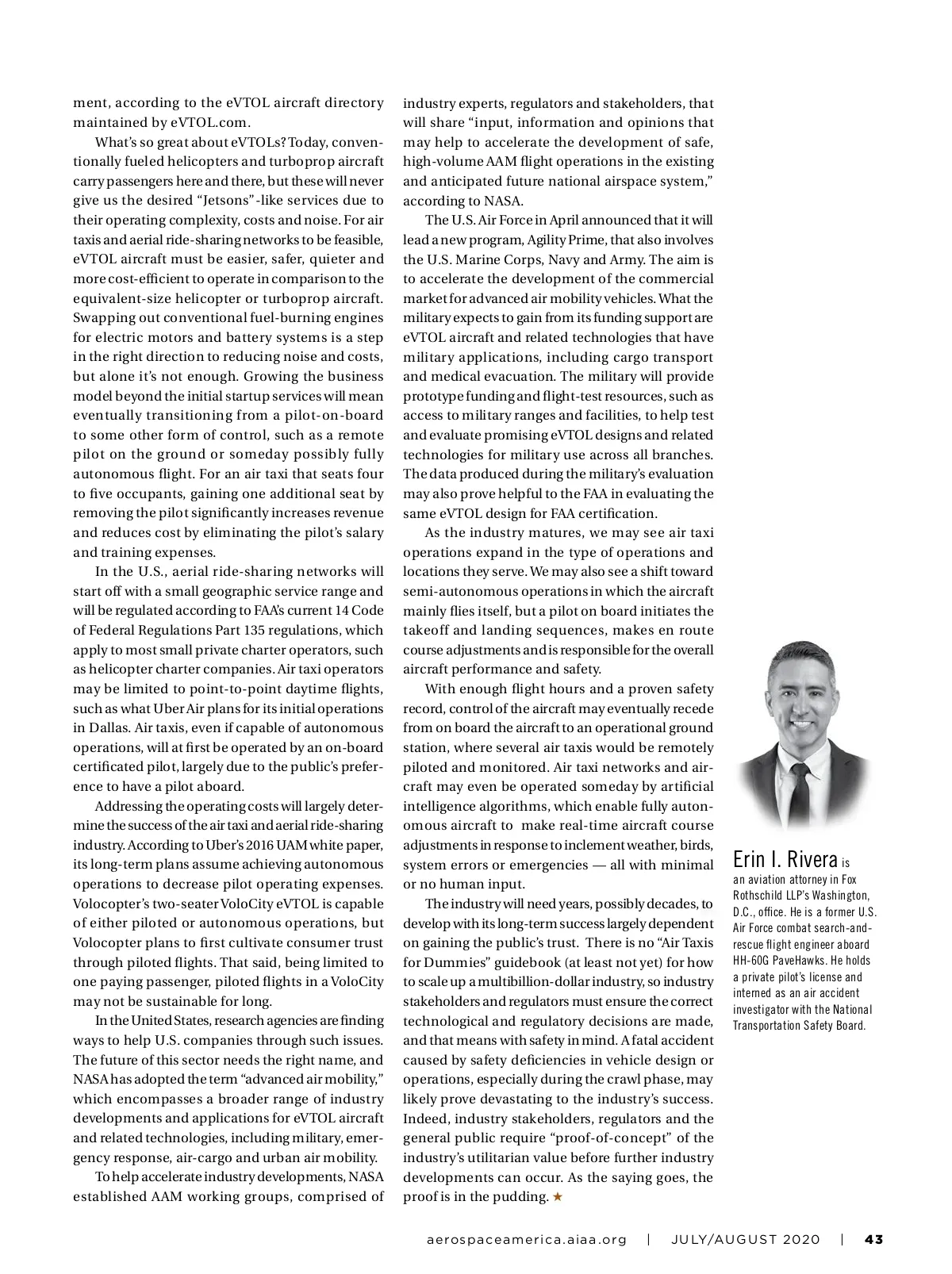 ment, according to the eVTOL aircraft directory maintained by eVTOL.com.

What's so great about eVTOLs? Today, conventionally fueled helicopters and turboprop aircraft carry passengers here and there, but these will never give us the desired "Jetsons"-like services due to their operating complexity, costs and noise. For air taxis and aerial ride-sharing networks to be feasible, eVTOL aircraft must be easier, safer, quieter and more cost-efficient to operate in comparison to the equivalent-size helicopter or turboprop aircraft. Swapping out conventional fuel-burning engines for electric motors and battery systems is a step in the right direction to reducing noise and costs, but alone it's not enough. Growing the business model beyond the initial startup services will mean eventually transitioning from a pilot-on-board to some other form of control, such as a remote pilot on the ground or someday possibly fully autonomous flight. For an air taxi that seats four to five occupants, gaining one additional seat by removing the pilot significantly increases revenue and reduces cost by eliminating the pilot's salary and training expenses.

In the U.S., aerial ride-sharing networks will start off with a small geographic service range and will be regulated according to FAA's current 14 Code of Federal Regulations Part 135 regulations, which apply to most small private charter operators, such as helicopter charter companies. Air taxi operators may be limited to point-to-point daytime flights, such as what Uber Air plans for its initial operations in Dallas. Air taxis, even if capable of autonomous operations, will at first be operated by an on-board certificated pilot, largely due to the public's preference to have a pilot aboard.

Addressing the operating costs will largely determine the success of the air taxi and aerial ride-sharing industry. According to Uber's 2016 UAM white paper, its long-term plans assume achieving autonomous operations to decrease pilot operating expenses. Volocopter's two-seater VoloCity eVTOL is capable of either piloted or autonomous operations, but Volocopter plans to first cultivate consumer trust through piloted flights. That said, being limited to one paying passenger, piloted flights in a VoloCity may not be sustainable for long.

In the United States, research agencies are finding ways to help U.S. companies through such issues. The future of this sector needs the right name, and NASA has adopted the term "advanced air mobility," which encompasses a broader range of industry developments and applications for eVTOL aircraft and related technologies, including military, emergency response, air-cargo and urban air mobility.

To help accelerate industry developments, NASA established AAM working groups, comprised of industry experts, regulators and stakeholders, that will share "input, information and opinions that may help to accelerate the development of safe, high-volume AAM flight operations in the existing and anticipated future national airspace system," according to NASA.

The U.S. Air Force in April announced that it will lead a new program, Agility Prime, that also involves the U.S. Marine Corps, Navy and Army. The aim is to accelerate the development of the commercial market for advanced air mobility vehicles. What the military expects to gain from its funding support are eVTOL aircraft and related technologies that have military applications, including cargo transport and medical evacuation. The military will provide prototype funding and flight-test resources, such as access to military ranges and facilities, to help test and evaluate promising eVTOL designs and related technologies for military use across all branches. The data produced during the military's evaluation may also prove helpful to the FAA in evaluating the same eVTOL design for FAA certification.

As the industry matures, we may see air taxi operations expand in the type of operations and locations they serve. We may also see a shift toward semi-autonomous operations in which the aircraft mainly flies itself, but a pilot on board initiates the takeoff and landing sequences, makes en route course adjustments and is responsible for the overall aircraft performance and safety.

With enough flight hours and a proven safety record, control of the aircraft may eventually recede from on board the aircraft to an operational ground station, where several air taxis would be remotely piloted and monitored. Air taxi networks and aircraft may even be operated someday by artificial intelligence algorithms, which enable fully autonomous aircraft to make real-time aircraft course adjustments in response to inclement weather, birds, system errors or emergencies — all with minimal or no human input.

The industry will need years, possibly decades, to develop with its long-term success largely dependent on gaining the public's trust. There is no "Air Taxis for Dummies" guidebook (at least not yet) for how to scale up a multibillion-dollar industry, so industry stakeholders and regulators must ensure the correct technological and regulatory decisions are made, and that means with safety in mind. A fatal accident caused by safety deficiencies in vehicle design or operations, especially during the crawl phase, may likely prove devastating to the industry's success. Indeed, industry stakeholders, regulators and the general public require "proof-of-concept" of the industry's utilitarian value before further industry developments can occur. As the saying goes, the proof is in the pudding. ★

Erin I. Rivera is an aviation attorney in Fox Rothschild LLP's Washington, D.C., office. He is a former U.S. Air Force combat search-and-rescue flight engineer aboard HH-60G PaveHawks. He holds a private pilot's license and interned as an air accident investigator with the National Transportation Safety Board.

aerospaceamerica.aiaa.org | JULY/AUGUST 2020 | 43